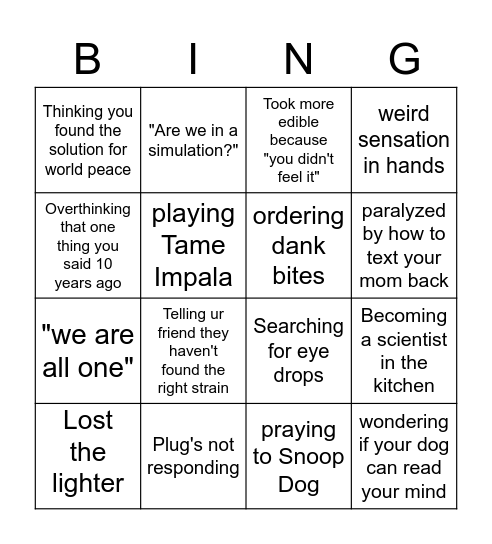 | B | I | N | G |
|---|---|---|---|
| Thinking you found the solution for world peace | "Are we in a simulation?" | Took more edible because "you didn't feel it" | weird sensation in hands |
| Overthinking that one thing you said 10 years ago | playing Tame Impala | ordering dank bites | paralyzed by how to text your mom back |
| "we are all one" | Telling ur friend they haven't found the right strain | Searching for eye drops | Becoming a scientist in the kitchen |
| Lost the lighter | Plug's not responding | praying to Snoop Dog | wondering if your dog can read your mind |